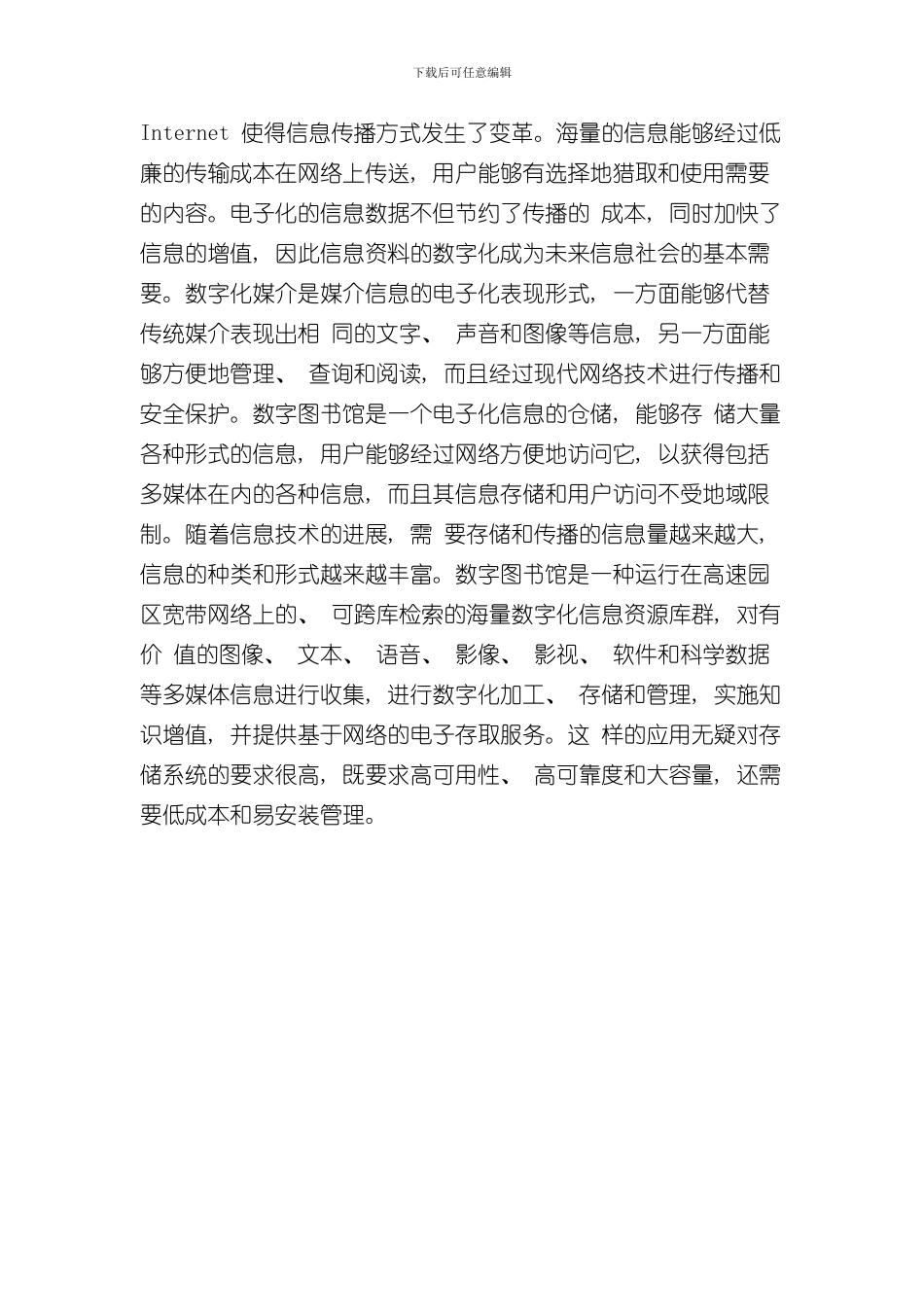 下载后可任意编辑

Internet 使得信息传播方式发生了变革。海量的信息能够经过低廉的传输成本在网络上传送，用户能够有选择地猎取和使用需要的内容。电子化的信息数据不但节约了传播的 成本，同时加快了信息的增值，因此信息资料的数字化成为未来信息社会的基本需要。数字化媒介是媒介信息的电子化表现形式，一方面能够代替传统媒介表现出相 同的文字、 声音和图像等信息，另一方面能够方便地管理、 查询和阅读，而且经过现代网络技术进行传播和安全保护。数字图书馆是一个电子化信息的仓储，能够存 储大量各种形式的信息，用户能够经过网络方便地访问它，以获得包括多媒体在内的各种信息，而且其信息存储和用户访问不受地域限制。随着信息技术的进展，需 要存储和传播的信息量越来越大，信息的种类和形式越来越丰富。数字图书馆是一种运行在高速园区宽带网络上的、 可跨库检索的海量数字化信息资源库群，对有价 值的图像、 文本、 语音、 影像、 影视、 软件和科学数据等多媒体信息进行收集，进行数字化加工、 存储和管理，实施知识增值，并提供基于网络的电子存取服务。这 样的应用无疑对存储系统的要求很高，既要求高可用性、 高可靠度和大容量，还需要低成本和易安装管理。